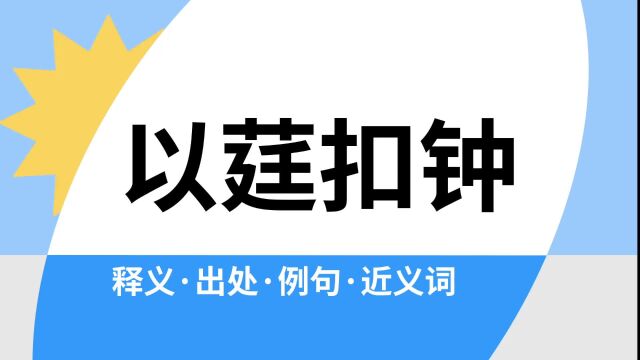 以莛扣钟

释义·出处·例句·近义词